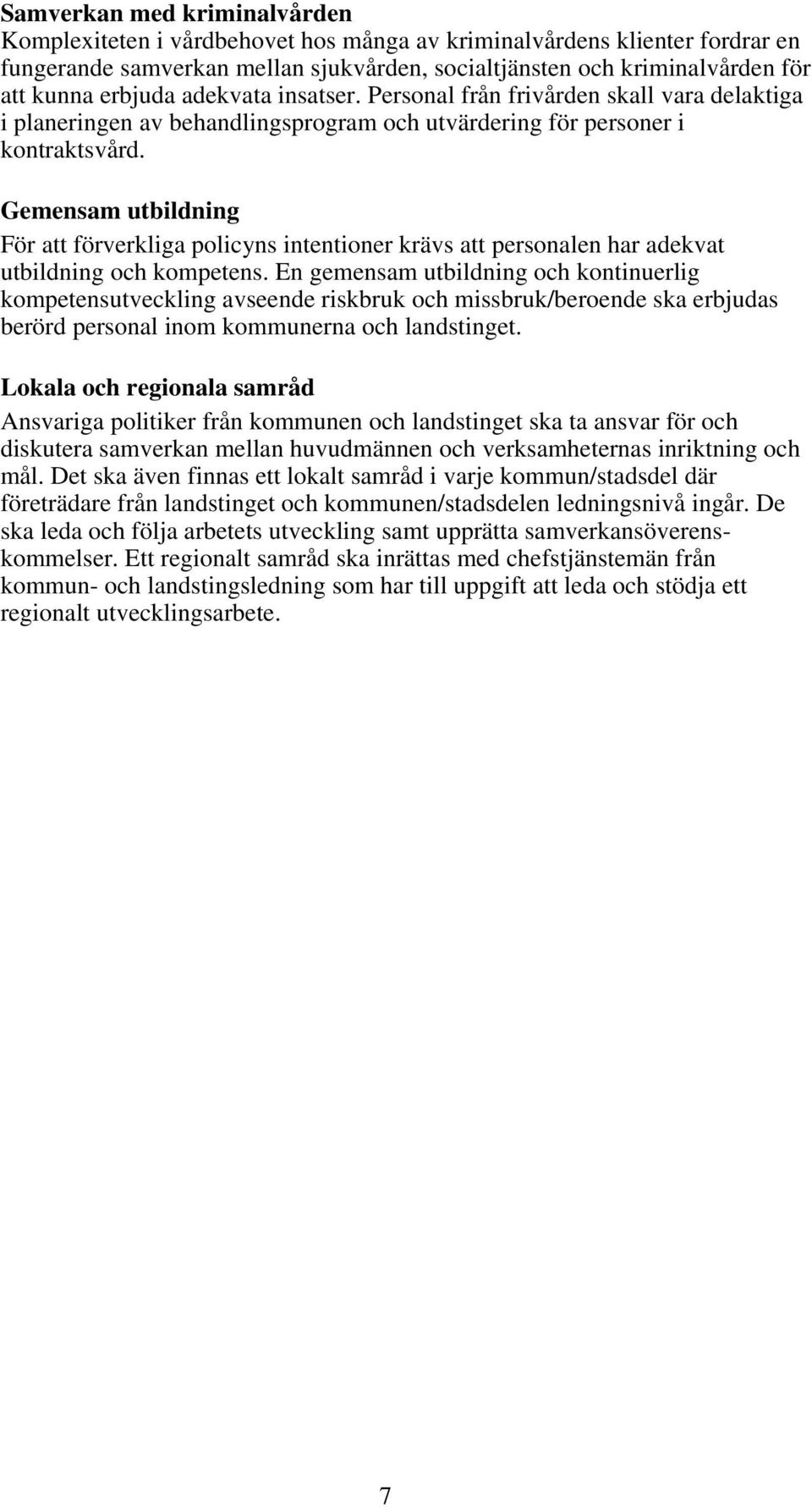 Samverkan med kriminalvården
Komplexiteten i vårdbehovet hos många av kriminalvårdens klienter fordrar en fungerande samverkan mellan sjukvården, socialtjänsten och kriminalvården för att kunna erbjuda adekvata insatser. Personal från frivården skall vara delaktiga i planeringen av behandlingsprogram och utvärdering för personer i kontraktsvård.

Gemensam utbildning
För att förverkliga policyns intentioner krävs att personalen har adekvat utbildning och kompetens. En gemensam utbildning och kontinuerlig kompetensutveckling avseende riskbruk och missbruk/beroende ska erbjudas berörd personal inom kommunerna och landstinget.

Lokala och regionala samråd
Ansvariga politiker från kommunen och landstinget ska ta ansvar för och diskutera samverkan mellan huvudmännen och verksamheternas inriktning och mål. Det ska även finnas ett lokalt samråd i varje kommun/stadsdel där företrädare från landstinget och kommunen/stadsdelen ledningsnivå ingår. De ska leda och följa arbetets utveckling samt upprätta samverkansöverenskommelser. Ett regionalt samråd ska inrättas med chefstjänstemän från kommun- och landstingsledning som har till uppgift att leda och stödja ett regionalt utvecklingsarbete.

7